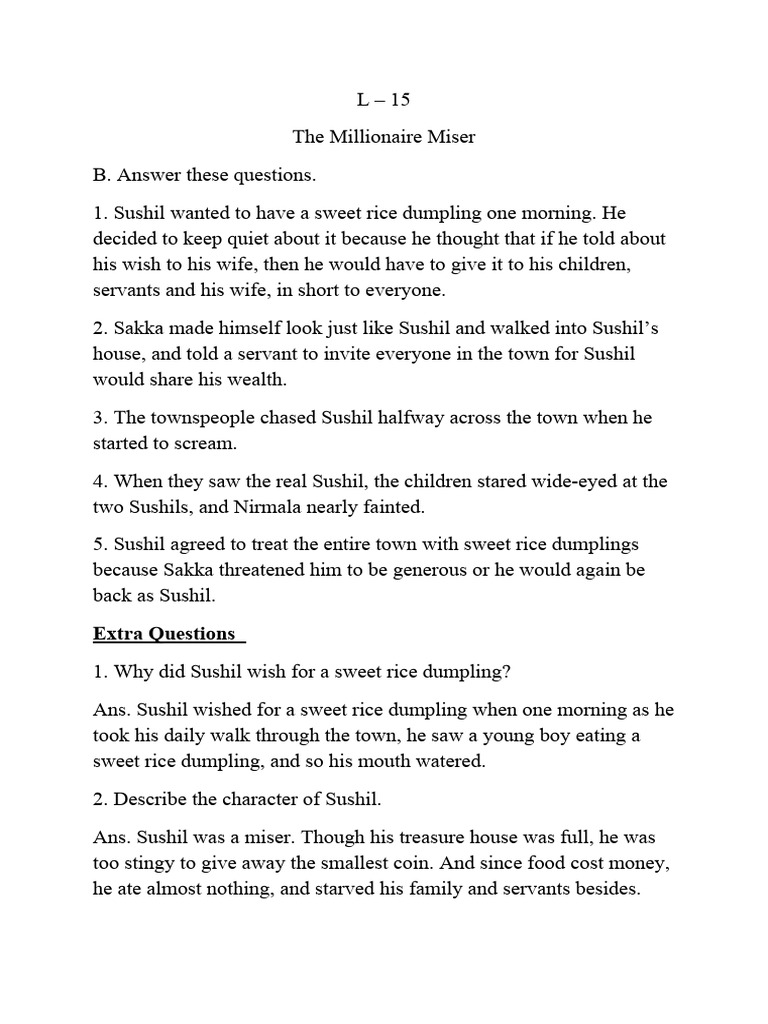 L – 15

The Millionaire Miser

B. Answer these questions.

1. Sushil wanted to have a sweet rice dumpling one morning. He decided to keep quiet about it because he thought that if he told about his wish to his wife, then he would have to give it to his children, servants and his wife, in short to everyone.

2. Sakka made himself look just like Sushil and walked into Sushil's house, and told a servant to invite everyone in the town for Sushil would share his wealth.

3. The townspeople chased Sushil halfway across the town when he started to scream.

4. When they saw the real Sushil, the children stared wide-eyed at the two Sushils, and Nirmala nearly fainted.

5. Sushil agreed to treat the entire town with sweet rice dumplings because Sakka threatened him to be generous or he would again be back as Sushil.

Extra Questions

1. Why did Sushil wish for a sweet rice dumpling?

Ans. Sushil wished for a sweet rice dumpling when one morning as he took his daily walk through the town, he saw a young boy eating a sweet rice dumpling, and so his mouth watered.

2. Describe the character of Sushil.

Ans. Sushil was a miser. Though his treasure house was full, he was too stingy to give away the smallest coin. And since food cost money, he ate almost nothing, and starved his family and servants besides.